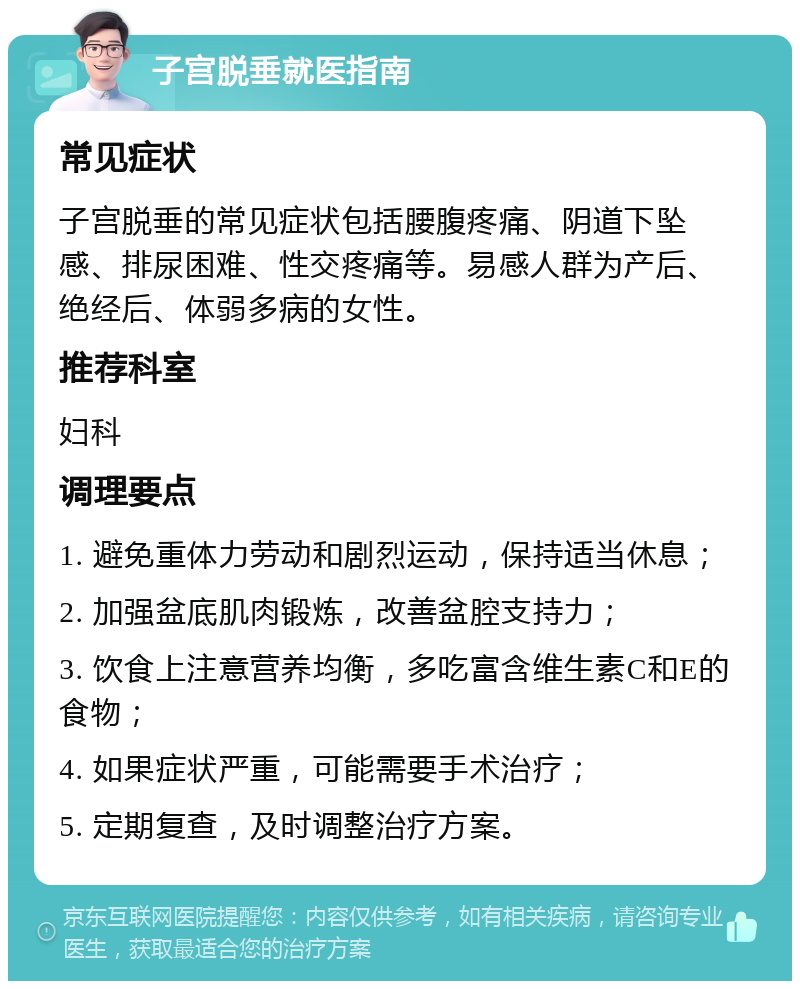 子宫脱垂就医指南

常见症状

子宫脱垂的常见症状包括腰腹疼痛、阴道下坠感、排尿困难、性交疼痛等。易感人群为产后、绝经后、体弱多病的女性。

推荐科室

妇科

调理要点

1. 避免重体力劳动和剧烈运动，保持适当休息；

2. 加强盆底肌肉锻炼，改善盆腔支持力；

3. 饮食上注意营养均衡，多吃富含维生素C和E的食物；

4. 如果症状严重，可能需要手术治疗；

5. 定期复查，及时调整治疗方案。

京东互联网医院提醒您：内容仅供参考，如有相关疾病，请咨询专业医生，获取最适合您的治疗方案